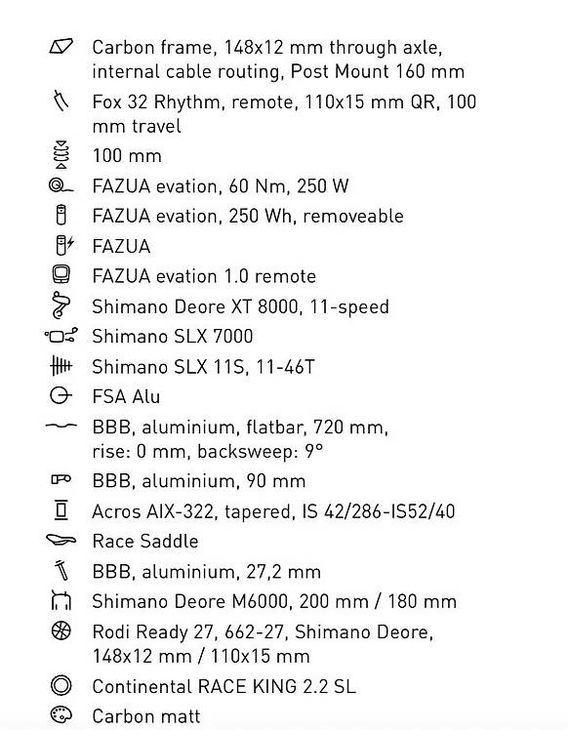 Carbon frame, 148x12 mm through axle, internal cable routing, Post Mount 160 mm

Fox 32 Rhythm, remote, 110x15 mm QR, 100 mm travel

100 mm

FAZUA evation, 60 Nm, 250 W

FAZUA evation, 250 Wh, removeable

FAZUA

FAZUA evation 1.0 remote

Shimano Deore XT 8000, 11-speed

Shimano SLX 7000

Shimano SLX 11S, 11-46T

FSA Alu

BBB, aluminium, flatbar, 720 mm, rise: 0 mm, backsweep: 9°

BBB, aluminium, 90 mm

Acros AIX-322, tapered, IS 42/286-IS52/40

Race Saddle

BBB, aluminium, 27,2 mm

Shimano Deore M6000, 200 mm / 180 mm

Rodi Ready 27, 662-27, Shimano Deore, 148x12 mm / 110x15 mm

Continental RACE KING 2.2 SL

Carbon matt